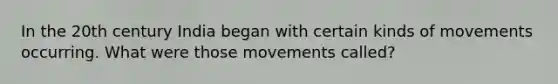 In the 20th century India began with certain kinds of movements occurring. What were those movements called?